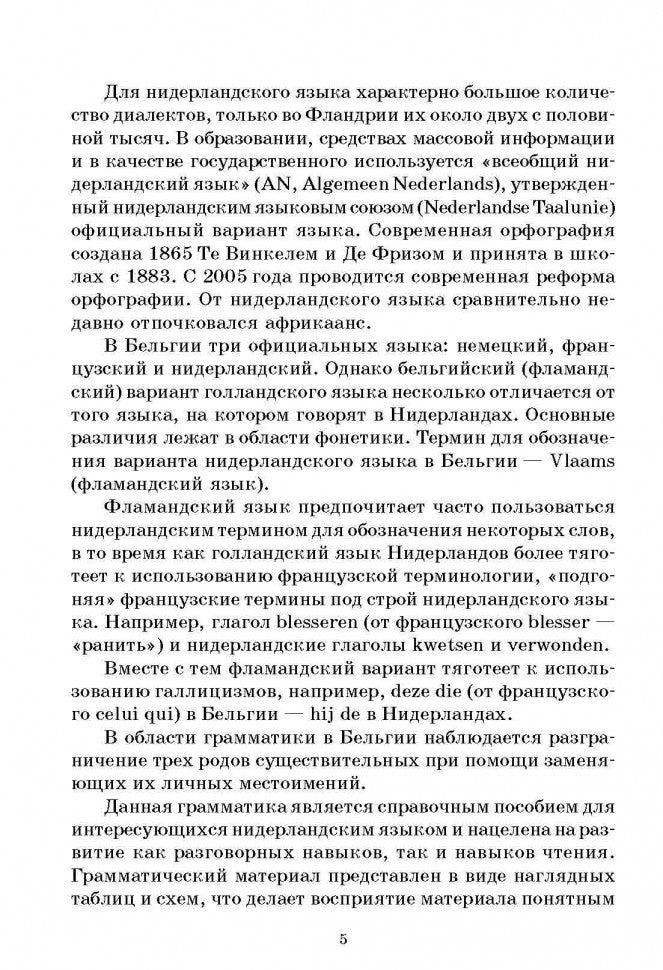 Для нидерландского языка характерно большое количество диалектов, только во Фландрии их около двух с половиной тысяч. В образовании, средствах массовой информации и в качестве государственного используется «всеобщий нидерландский язык» (AN, Algemeen Nederlands), утвержденный нидерландским языковым союзом (Nederlandse Taalunie) официальный вариант языка. Современная орфография создана 1865 Те Винкелем и Де Фризом и принята в школах с 1883. С 2005 года проводится современная реформа орфографии. От нидерландского языка сравнительно недавно отпочковался африкаанс.

В Бельгии три официальных языка: немецкий, французский и нидерландский. Однако бельгийский (фламандский) вариант голландского языка несколько отличается от того языка, на котором говорят в Нидерландах. Основные различия лежат в области фонетики. Термин для обозначения варианта нидерландского языка в Бельгии — Vlaams (фламандский язык).

Фламандский язык предпочитает часто пользоваться нидерландским термином для обозначения некоторых слов, в то время как голландский язык Нидерландов более тяготеет к использованию французской терминологии, «подгоняя» французские термины под строй нидерландского языка. Например, глагол blesseren (от французского blesser — «ранить») и нидерландские глаголы kwetsen и verwonden.

Вместе с тем фламандский вариант тяготеет к использованию галлицизмов, например, deze die (от французского celui qui) в Бельгии — hij de в Нидерландах.

В области грамматики в Бельгии наблюдается разграничение трех родов существительных при помощи заменяющих их личных местоимений.

Данная грамматика является справочным пособием для интересующихся нидерландским языком и нацелена на развитие как разговорных навыков, так и навыков чтения. Грамматический материал представлен в виде наглядных таблиц и схем, что делает восприятие материала понятным

5